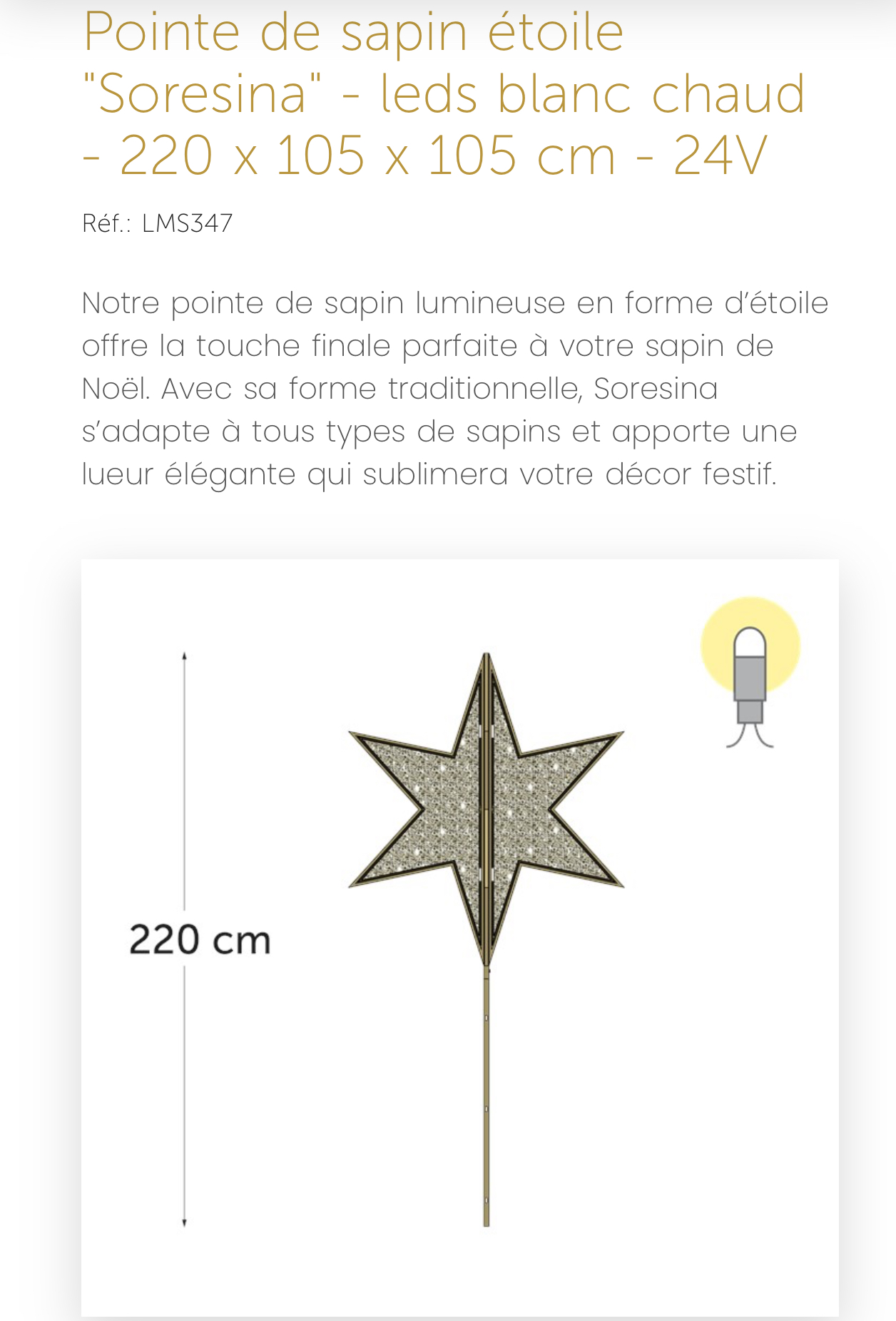 Pointe de sapin étoile "Soresina" - leds blanc chaud - 220 x 105 x 105 cm - 24V

Réf.: LMS347

Notre pointe de sapin lumineuse en forme d'étoile offre la touche finale parfaite à votre sapin de Noël. Avec sa forme traditionnelle, Soresina s'adapte à tous types de sapins et apporte une lueur élégante qui sublimera votre décor festif.

220 cm